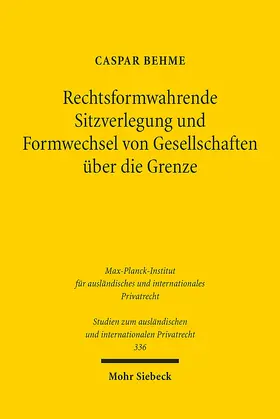 CASPAR BEHME

Rechtsformwahrende Sitzverlegung und Formwechsel von Gesellschaften über die Grenze

Max-Planck-Institut für ausländisches und internationales Privatrecht

Studien zum ausländischen und internationalen Privatrecht 336

Mohr Siebeck